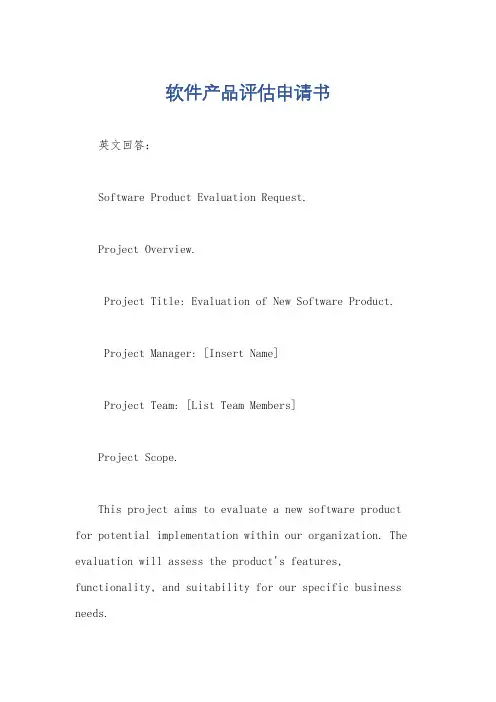 软件产品评估申请书

英文回答：

Software Product Evaluation Request.

Project Overview.

Project Title: Evaluation of New Software Product.

Project Manager: [Insert Name]

Project Team: [List Team Members]

Project Scope.

This project aims to evaluate a new software product for potential implementation within our organization. The evaluation will assess the product's features, functionality, and suitability for our specific business needs.